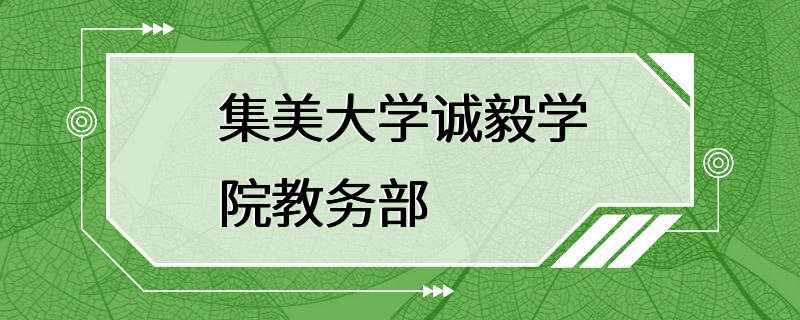 集美大学诚毅学院教务部